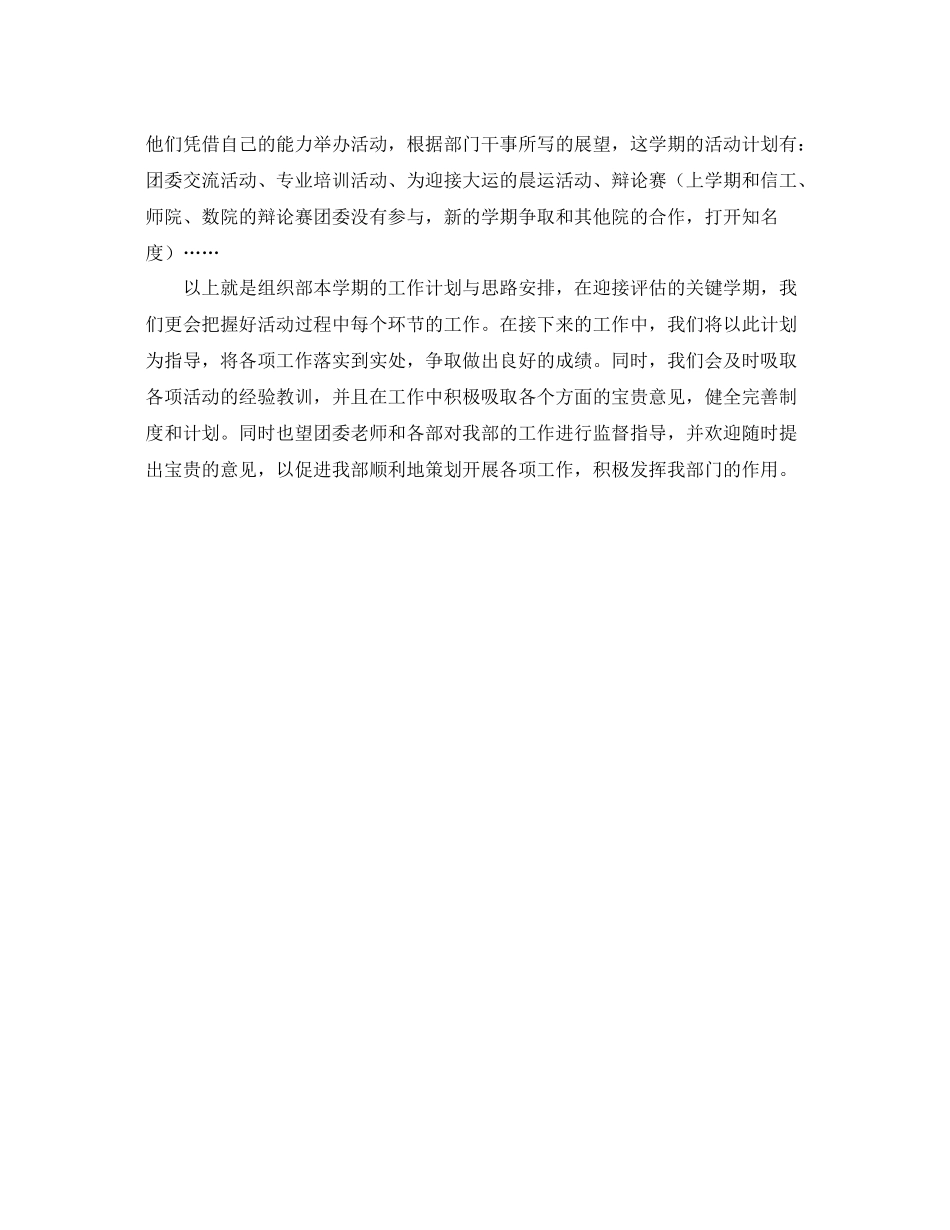 他们凭借自己的能力举办活动，根据部门干事所写的展望，这学期的活动计划有：团委交流活动、专业培训活动、为迎接大运的晨运活动、辩论赛（上学期和信工、师院、数院的辩论赛团委没有参与，新的学期争取和其他院的合作，打开知名度）……

以上就是组织部本学期的工作计划与思路安排，在迎接评估的关键学期，我们更会把握好活动过程中每个环节的工作。在接下来的工作中，我们将以此计划为指导，将各项工作落实到实处，争取做出良好的成绩。同时，我们会及时吸取各项活动的经验教训，并且在工作中积极吸取各个方面的宝贵意见，健全完善制度和计划。同时也望团委老师和各部对我部的工作进行监督指导，并欢迎随时提出宝贵的意见，以促进我部顺利地策划开展各项工作，积极发挥我部门的作用。